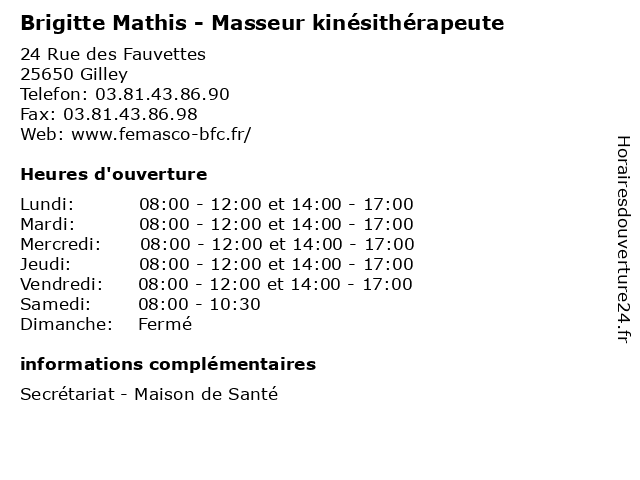 Brigitte Mathis - Masseur kinésithérapeute

24 Rue des Fauvettes
25650 Gilley
Telefon: 03.81.43.86.90
Fax: 03.81.43.86.98
Web: www.femasco-bfc.fr/

Heures d'ouverture

| | |
|---|---|
| Lundi: | 08:00 - 12:00 et 14:00 - 17:00 |
| Mardi: | 08:00 - 12:00 et 14:00 - 17:00 |
| Mercredi: | 08:00 - 12:00 et 14:00 - 17:00 |
| Jeudi: | 08:00 - 12:00 et 14:00 - 17:00 |
| Vendredi: | 08:00 - 12:00 et 14:00 - 17:00 |
| Samedi: | 08:00 - 10:30 |
| Dimanche: | Fermé |

informations complémentaires

Secrétariat - Maison de Santé

Horairesdouverture24.fr